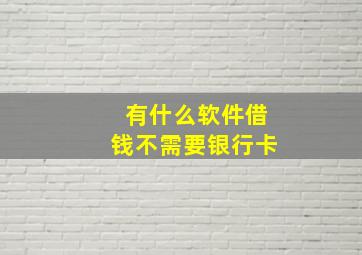 有什么软件借钱不需要银行卡